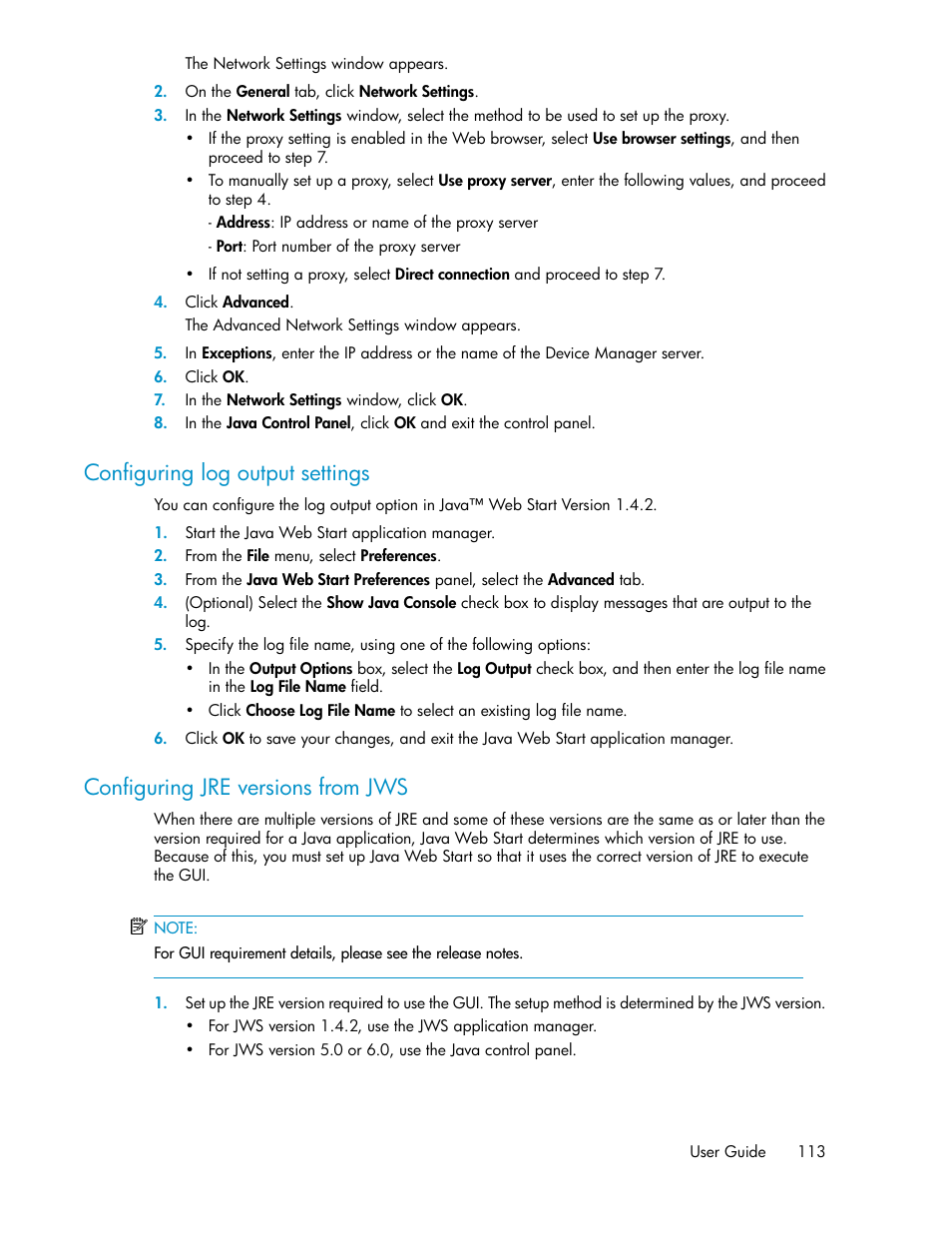 The Network Settings window appears.

2. On the General tab, click Network Settings.

3. In the Network Settings window, select the method to be used to set up the proxy.

• If the proxy setting is enabled in the Web browser, select Use browser settings, and then proceed to step 7.

• To manually set up a proxy, select Use proxy server, enter the following values, and proceed to step 4.

- Address: IP address or name of the proxy server

- Port: Port number of the proxy server

• If not setting a proxy, select Direct connection and proceed to step 7.

4. Click Advanced.

The Advanced Network Settings window appears.

5. In Exceptions, enter the IP address or the name of the Device Manager server.

6. Click OK.

7. In the Network Settings window, click OK.

8. In the Java Control Panel, click OK and exit the control panel.

Configuring log output settings

You can configure the log output option in Java™ Web Start Version 1.4.2.

1. Start the Java Web Start application manager.

2. From the File menu, select Preferences.

3. From the Java Web Start Preferences panel, select the Advanced tab.

4. (Optional) Select the Show Java Console check box to display messages that are output to the log.

5. Specify the log file name, using one of the following options:

• In the Output Options box, select the Log Output check box, and then enter the log file name in the Log File Name field.

• Click Choose Log File Name to select an existing log file name.

6. Click OK to save your changes, and exit the Java Web Start application manager.

Configuring JRE versions from JWS

When there are multiple versions of JRE and some of these versions are the same as or later than the version required for a Java application, Java Web Start determines which version of JRE to use. Because of this, you must set up Java Web Start so that it uses the correct version of JRE to execute the GUI.

NOTE:

For GUI requirement details, please see the release notes.

1. Set up the JRE version required to use the GUI. The setup method is determined by the JWS version.

• For JWS version 1.4.2, use the JWS application manager.

• For JWS version 5.0 or 6.0, use the Java control panel.

User Guide 113